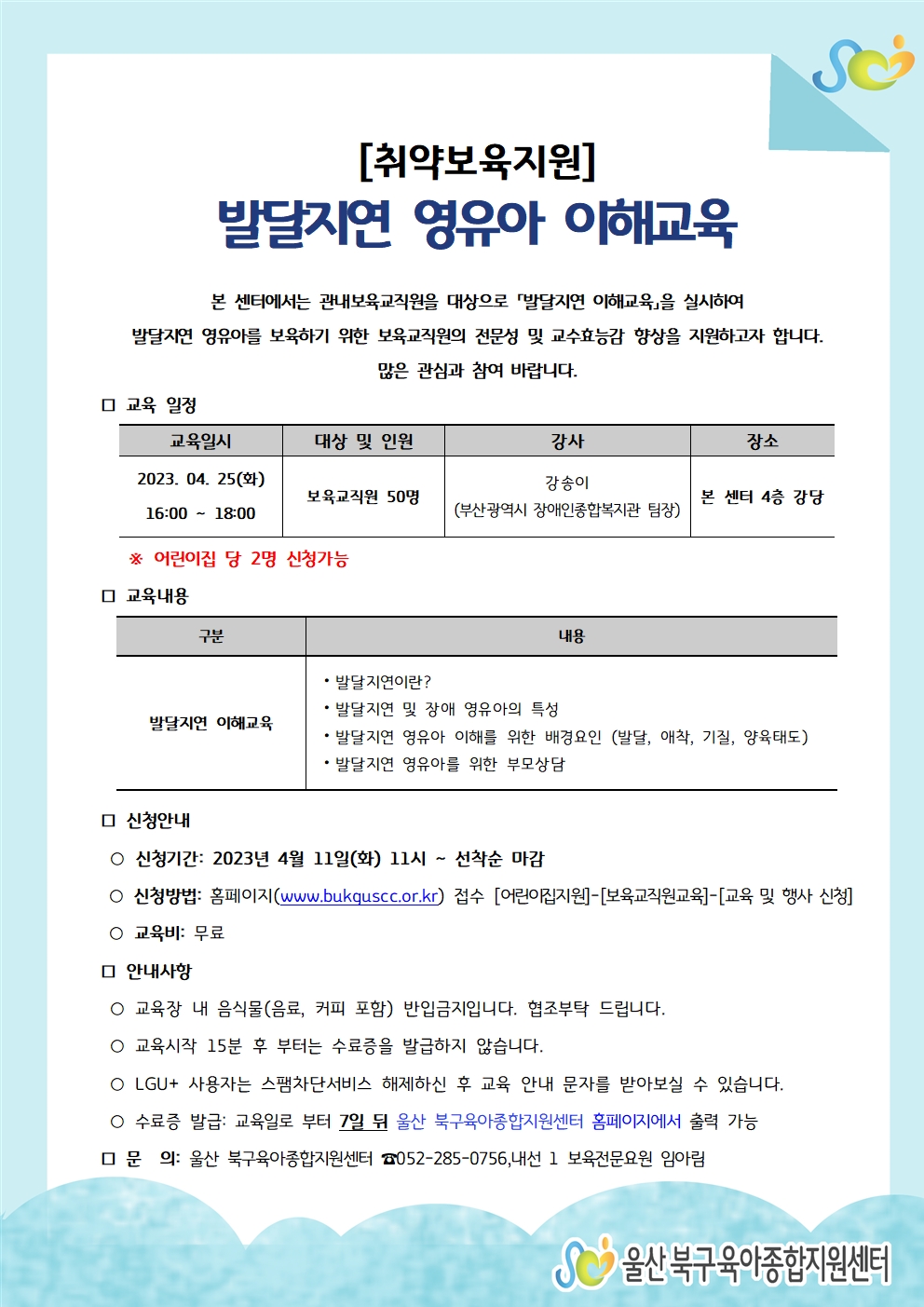 [취약보육지원]

발달지연 영유아 이해교육

본 센터에서는 관내보육교직원을 대상으로 「발달지연 이해교육」을 실시하여 발달지연 영유아를 보육하기 위한 보육교직원의 전문성 및 교수효능감 향상을 지원하고자 합니다. 많은 관심과 참여 바랍니다.

□ 교육 일정

| 교육일시 | 대상 및 인원 | 강사 | 장소 |
|---|---|---|---|
| 2023. 04. 25(화) 16:00 ~ 18:00 | 보육교직원 50명 | 강송이 (부산광역시 장애인종합복지관 팀장) | 본 센터 4층 강당 |

※ 어린이집 당 2명 신청가능

□ 교육내용

| 구분 | 내용 |
|---|---|
| 발달지연 이해교육 | • 발달지연이란? • 발달지연 및 장애 영유아의 특성 • 발달지연 영유아 이해를 위한 배경요인 (발달, 애착, 기질, 양육태도) • 발달지연 영유아를 위한 부모상담 |

□ 신청안내

○ 신청기간: 2023년 4월 11일(화) 11시 ~ 선착순 마감

○ 신청방법: 홈페이지(www.bukguscc.or.kr) 접수 [어린이집지원]-[보육교직원교육]-[교육 및 행사 신청]

○ 교육비: 무료

□ 안내사항

○ 교육장 내 음식물(음료, 커피 포함) 반입금지입니다. 협조부탁 드립니다.

○ 교육시작 15분 후 부터는 수료증을 발급하지 않습니다.

○ LGU+ 사용자는 스팸차단서비스 해제하신 후 교육 안내 문자를 받아보실 수 있습니다.

○ 수료증 발급: 교육일로 부터 7일 뒤 울산 북구육아종합지원센터 홈페이지에서 출력 가능

□ 문 의: 울산 북구육아종합지원센터 ☎052-285-0756,내선 1 보육전문요원 임아림

울산 북구육아종합지원센터